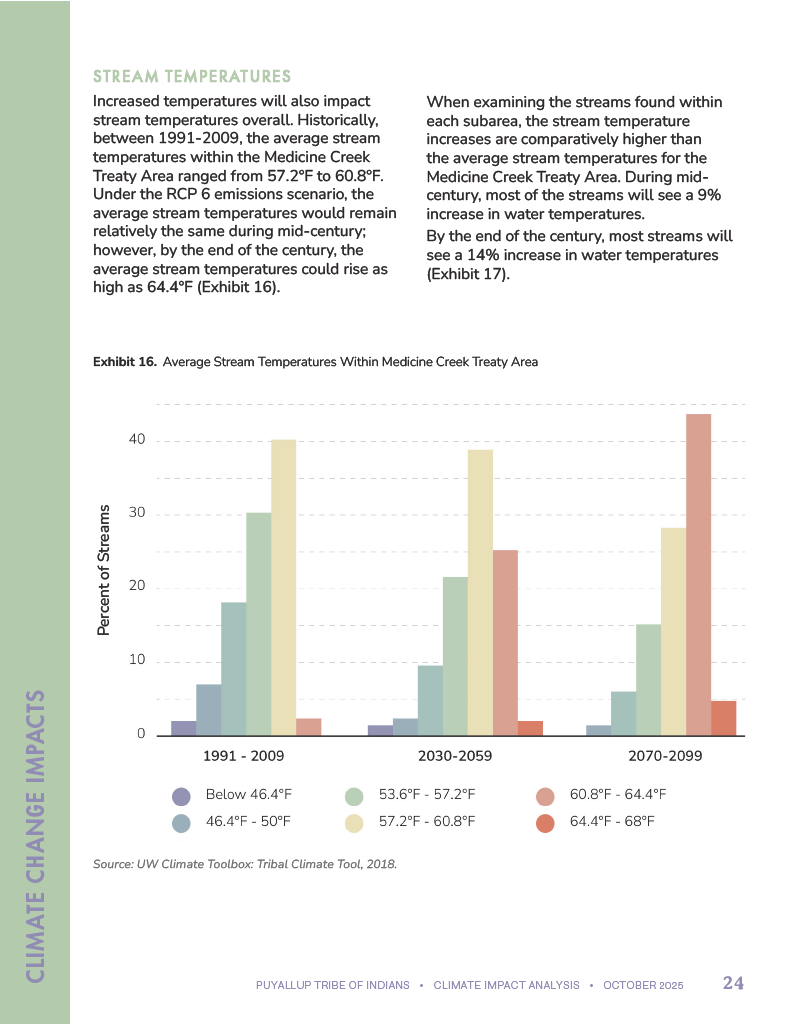 CLIMATE CHANGE IMPACTS

STREAM TEMPERATURES

Increased temperatures will also impact stream temperatures overall. Historically, between 1991-2009, the average stream temperatures within the Medicine Creek Treaty Area ranged from 57.2°F to 60.8°F. Under the RCP 6 emissions scenario, the average stream temperatures would remain relatively the same during mid-century; however, by the end of the century, the average stream temperatures could rise as high as 64.4°F (Exhibit 16).

When examining the streams found within each subarea, the stream temperature increases are comparatively higher than the average stream temperatures for the Medicine Creek Treaty Area. During mid-century, most of the streams will see a 9% increase in water temperatures.

By the end of the century, most streams will see a 14% increase in water temperatures (Exhibit 17).

Exhibit 16. Average Stream Temperatures Within Medicine Creek Treaty Area

Percent of Streams

40
30
20
10
0

1991 - 2009
2030-2059
2070-2099

Below 46.4°F
46.4°F - 50°F
53.6°F - 57.2°F
57.2°F - 60.8°F
60.8°F - 64.4°F
64.4°F - 68°F

Source: UW Climate Toolbox: Tribal Climate Tool, 2018.

PUYALLUP TRIBE OF INDIANS • CLIMATE IMPACT ANALYSIS • OCTOBER 2025 24